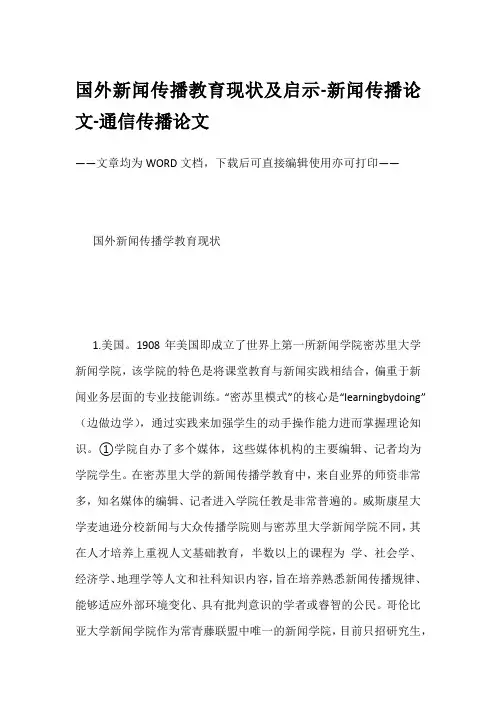 国外新闻传播教育现状及启示-新闻传播论文-通信传播论文

——文章均为WORD文档，下载后可直接编辑使用亦可打印——

国外新闻传播学教育现状

1.美国。1908 年美国即成立了世界上第一所新闻学院密苏里大学新闻学院，该学院的特色是将课堂教育与新闻实践相结合，偏重于新闻业务层面的专业技能训练。“密苏里模式”的核心是“learningbydoing”（边做边学），通过实践来加强学生的动手操作能力进而掌握理论知识。①学院自办了多个媒体，这些媒体机构的主要编辑、记者均为学院学生。在密苏里大学的新闻传播学教育中，来自业界的师资非常多，知名媒体的编辑、记者进入学院任教是非常普遍的。威斯康星大学麦迪逊分校新闻与大众传播学院则与密苏里大学新闻学院不同，其在人才培养上重视人文基础教育，半数以上的课程为 学、社会学、经济学、地理学等人文和社科知识内容，旨在培养熟悉新闻传播规律、能够适应外部环境变化、具有批判意识的学者或睿智的公民。哥伦比亚大学新闻学院作为常青藤联盟中唯一的新闻学院，目前只招研究生，